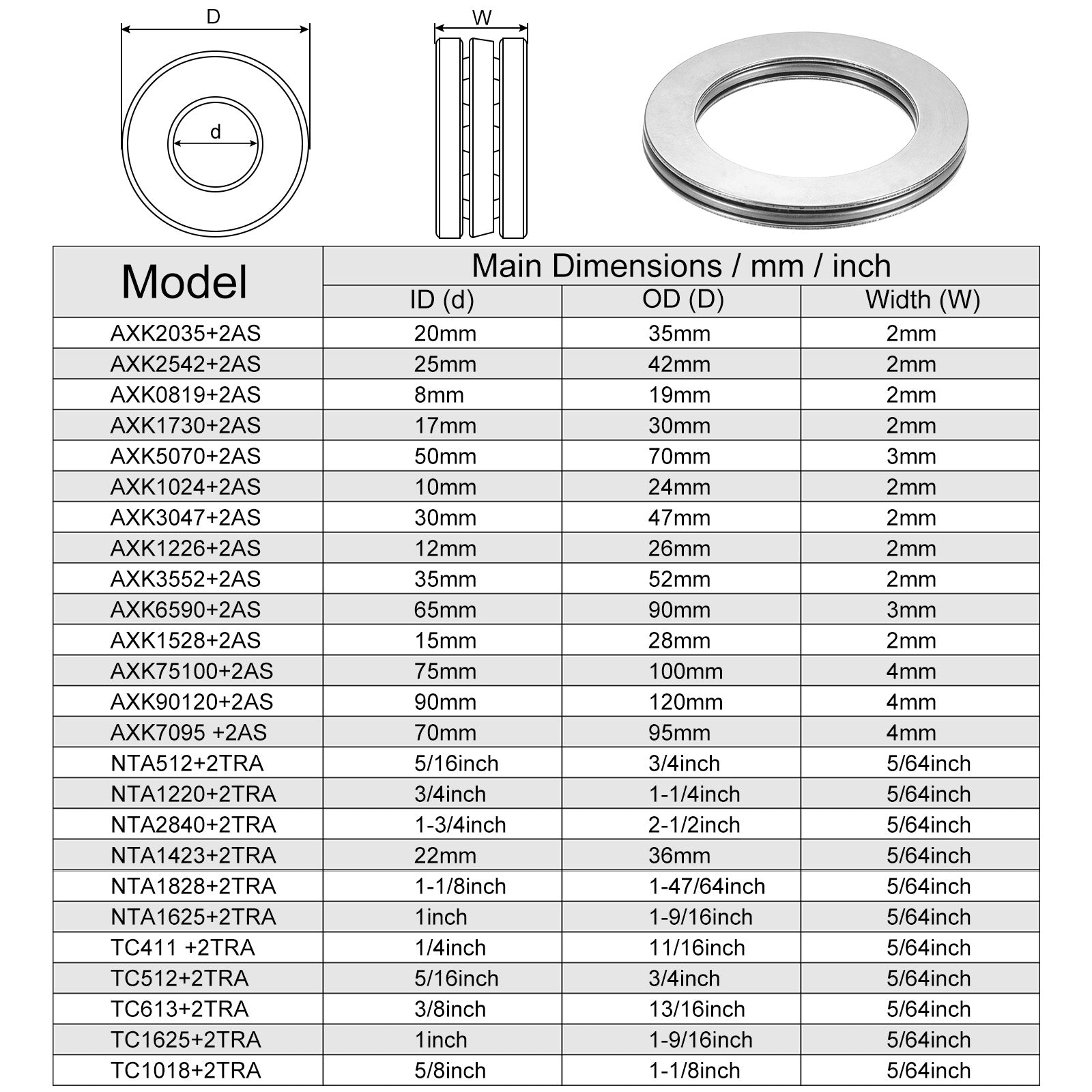 D

d

W

| Model | Main Dimensions / mm / inch | | |
|---|---|---|---|
| | ID (d) | OD (D) | Width (W) |
| AXK2035+2AS | 20mm | 35mm | 2mm |
| AXK2542+2AS | 25mm | 42mm | 2mm |
| AXK0819+2AS | 8mm | 19mm | 2mm |
| AXK1730+2AS | 17mm | 30mm | 2mm |
| AXK5070+2AS | 50mm | 70mm | 3mm |
| AXK1024+2AS | 10mm | 24mm | 2mm |
| AXK3047+2AS | 30mm | 47mm | 2mm |
| AXK1226+2AS | 12mm | 26mm | 2mm |
| AXK3552+2AS | 35mm | 52mm | 2mm |
| AXK6590+2AS | 65mm | 90mm | 3mm |
| AXK1528+2AS | 15mm | 28mm | 2mm |
| AXK75100+2AS | 75mm | 100mm | 4mm |
| AXK90120+2AS | 90mm | 120mm | 4mm |
| AXK7095 +2AS | 70mm | 95mm | 4mm |
| NTA512+2TRA | 5/16inch | 3/4inch | 5/64inch |
| NTA1220+2TRA | 3/4inch | 1-1/4inch | 5/64inch |
| NTA2840+2TRA | 1-3/4inch | 2-1/2inch | 5/64inch |
| NTA1423+2TRA | 22mm | 36mm | 5/64inch |
| NTA1828+2TRA | 1-1/8inch | 1-47/64inch | 5/64inch |
| NTA1625+2TRA | 1inch | 1-9/16inch | 5/64inch |
| TC411 +2TRA | 1/4inch | 11/16inch | 5/64inch |
| TC512+2TRA | 5/16inch | 3/4inch | 5/64inch |
| TC613+2TRA | 3/8inch | 13/16inch | 5/64inch |
| TC1625+2TRA | 1inch | 1-9/16inch | 5/64inch |
| TC1018+2TRA | 5/8inch | 1-1/8inch | 5/64inch |